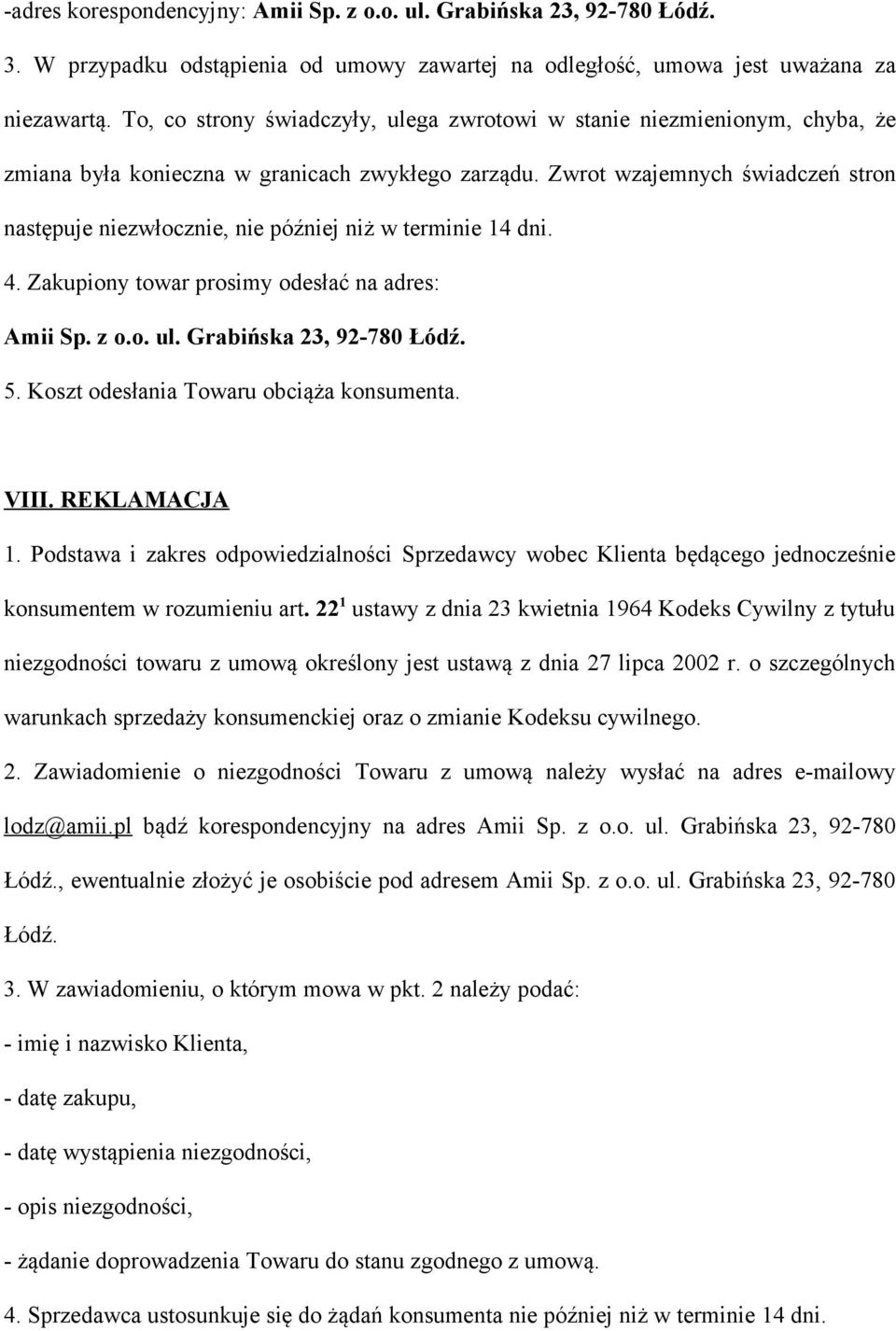 -adres korespondencyjny: Amii Sp. z o.o. ul. Grabińska 23, 92-780 Łódź.

3. W przypadku odstąpienia od umowy zawartej na odległość, umowa jest uważana za niezawartą. To, co strony świadczyły, ulega zwrotowi w stanie niezmienionym, chyba, że zmiana była konieczna w granicach zwykłego zarządu. Zwrot wzajemnych świadczeń stron następuje niezwłocznie, nie później niż w terminie 14 dni.

4. Zakupiony towar prosimy odesłać na adres:

Amii Sp. z o.o. ul. Grabińska 23, 92-780 Łódź.

5. Koszt odesłania Towaru obciąża konsumenta.

VIII. REKLAMACJA

1. Podstawa i zakres odpowiedzialności Sprzedawcy wobec Klienta będącego jednocześnie konsumentem w rozumieniu art. $22^1$ ustawy z dnia 23 kwietnia 1964 Kodeks Cywilny z tytułu niezgodności towaru z umową określony jest ustawą z dnia 27 lipca 2002 r. o szczególnych warunkach sprzedaży konsumenckiej oraz o zmianie Kodeksu cywilnego.

2. Zawiadomienie o niezgodności Towaru z umową należy wysłać na adres e-mailowy lodz@amii.pl bądź korespondencyjny na adres Amii Sp. z o.o. ul. Grabińska 23, 92-780 Łódź., ewentualnie złożyć je osobiście pod adresem Amii Sp. z o.o. ul. Grabińska 23, 92-780 Łódź.

3. W zawiadomieniu, o którym mowa w pkt. 2 należy podać:

- imię i nazwisko Klienta,

- datę zakupu,

- datę wystąpienia niezgodności,

- opis niezgodności,

- żądanie doprowadzenia Towaru do stanu zgodnego z umową.

4. Sprzedawca ustosunkuje się do żądań konsumenta nie później niż w terminie 14 dni.